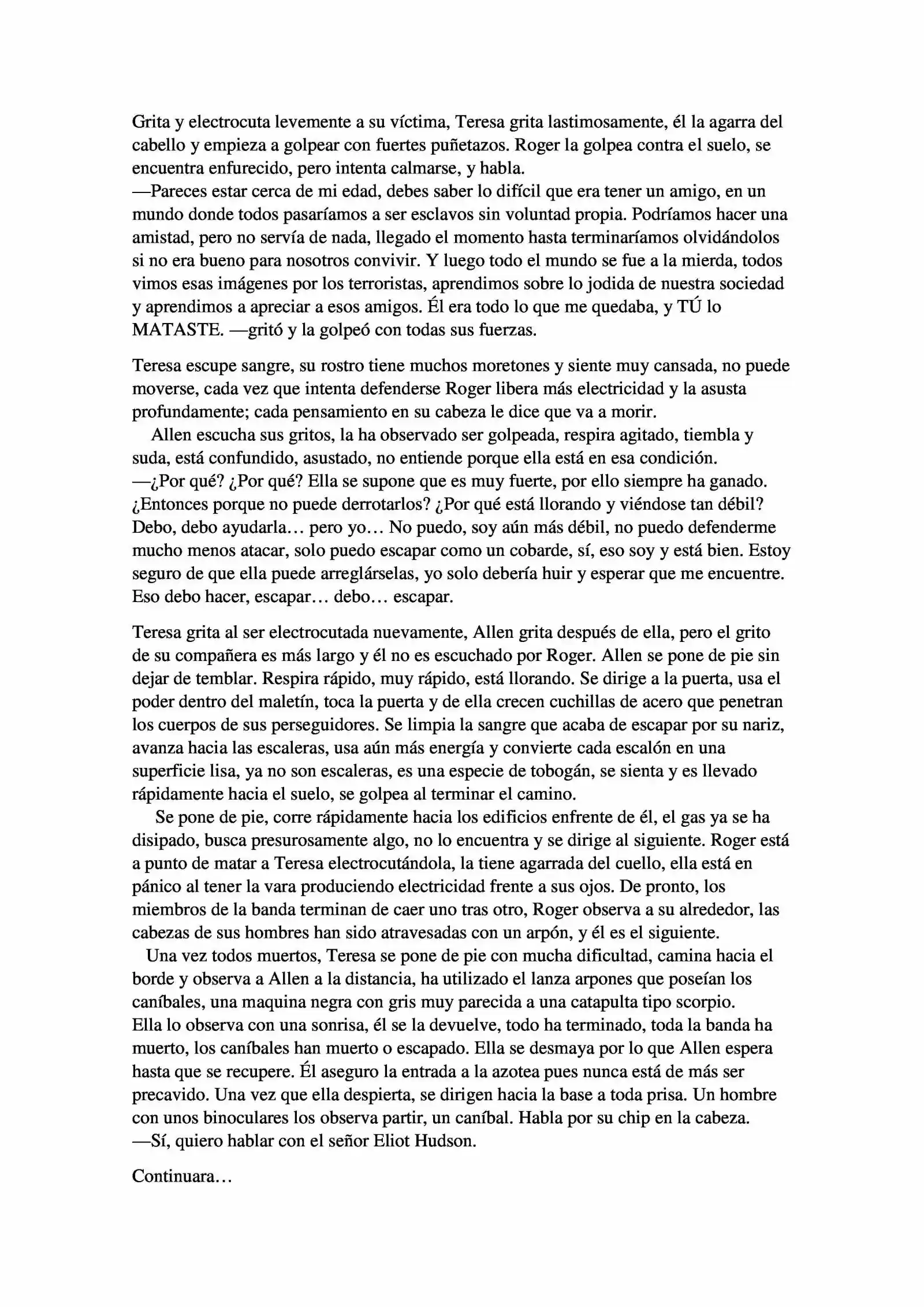 Grita y electrocuta levemente a su víctima, Teresa grita lastimosamente, él la agarra del cabello y empieza a golpear con fuertes puñetazos. Roger la golpea contra el suelo, se encuentra enfurecido, pero intenta calmarse, y habla.
—Pareces estar cerca de mi edad, debes saber lo difícil que era tener un amigo, en un mundo donde todos pasaríamos a ser esclavos sin voluntad propia. Podríamos hacer una amistad, pero no servía de nada, llegado el momento hasta terminaríamos olvidándolos si no era bueno para nosotros convivir. Y luego todo el mundo se fue a la mierda, todos vimos esas imágenes por los terroristas, aprendimos sobre lo jodida de nuestra sociedad y aprendimos a apreciar a esos amigos. Él era todo lo que me quedaba, y TÚ lo MATASTE. —gritó y la golpeó con todas sus fuerzas.

Teresa escupe sangre, su rostro tiene muchos moretones y siente muy cansada, no puede moverse, cada vez que intenta defenderse Roger libera más electricidad y la asusta profundamente; cada pensamiento en su cabeza le dice que va a morir.
Allen escucha sus gritos, la ha observado ser golpeada, respira agitado, tiembla y suda, está confundido, asustado, no entiende porque ella está en esa condición.
—¿Por qué? ¿Por qué? Ella se supone que es muy fuerte, por ello siempre ha ganado. ¿Entonces porque no puede derrotarlos? ¿Por qué está llorando y viéndose tan débil? Debo, debo ayudarla… pero yo… No puedo, soy aún más débil, no puedo defenderme mucho menos atacar, solo puedo escapar como un cobarde, sí, eso soy y está bien. Estoy seguro de que ella puede arreglárselas, yo solo debería huir y esperar que me encuentre. Eso debo hacer, escapar… debo… escapar.

Teresa grita al ser electrocutada nuevamente, Allen grita después de ella, pero el grito de su compañera es más largo y él no es escuchado por Roger. Allen se pone de pie sin dejar de temblar. Respira rápido, muy rápido, está llorando. Se dirige a la puerta, usa el poder dentro del maletín, toca la puerta y de ella crecen cuchillas de acero que penetran los cuerpos de sus perseguidores. Se limpia la sangre que acaba de escapar por su nariz, avanza hacia las escaleras, usa aún más energía y convierte cada escalón en una superficie lisa, ya no son escaleras, es una especie de tobogán, se sienta y es llevado rápidamente hacia el suelo, se golpea al terminar el camino.
Se pone de pie, corre rápidamente hacia los edificios enfrente de él, el gas ya se ha disipado, busca presurosamente algo, no lo encuentra y se dirige al siguiente. Roger está a punto de matar a Teresa electrocutándola, la tiene agarrada del cuello, ella está en pánico al tener la vara produciendo electricidad frente a sus ojos. De pronto, los miembros de la banda terminan de caer uno tras otro, Roger observa a su alrededor, las cabezas de sus hombres han sido atravesadas con un arpón, y él es el siguiente.
Una vez todos muertos, Teresa se pone de pie con mucha dificultad, camina hacia el borde y observa a Allen a la distancia, ha utilizado el lanza arpones que poseían los caníbales, una maquina negra con gris muy parecida a una catapulta tipo scorpio.
Ella lo observa con una sonrisa, él se la devuelve, todo ha terminado, toda la banda ha muerto, los caníbales han muerto o escapado. Ella se desmaya por lo que Allen espera hasta que se recupere. Él aseguro la entrada a la azotea pues nunca está de más ser precavido. Una vez que ella despierta, se dirigen hacia la base a toda prisa. Un hombre con unos binoculares los observa partir, un caníbal. Habla por su chip en la cabeza.
—Sí, quiero hablar con el señor Eliot Hudson.

Continuara…